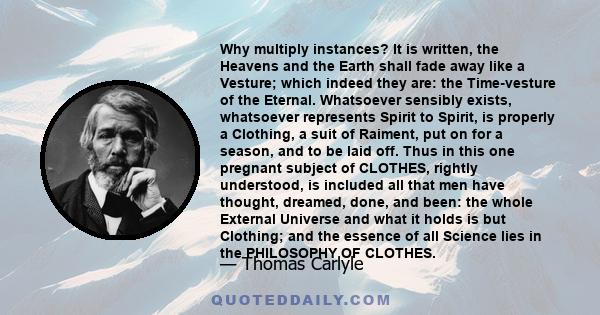 Why multiply instances? It is written, the Heavens and the Earth shall fade away like a Vesture; which indeed they are: the Time-vesture of the Eternal. Whatsoever sensibly exists, whatsoever represents Spirit to Spirit, is properly a Clothing, a suit of Raiment, put on for a season, and to be laid off. Thus in this one pregnant subject of CLOTHES, rightly understood, is included all that men have thought, dreamed, done, and been: the whole External Universe and what it holds is but Clothing; and the essence of all Science lies in the PHILOSOPHY OF CLOTHES.

— Thomas Carlyle

QUOTEDDAILY.COM